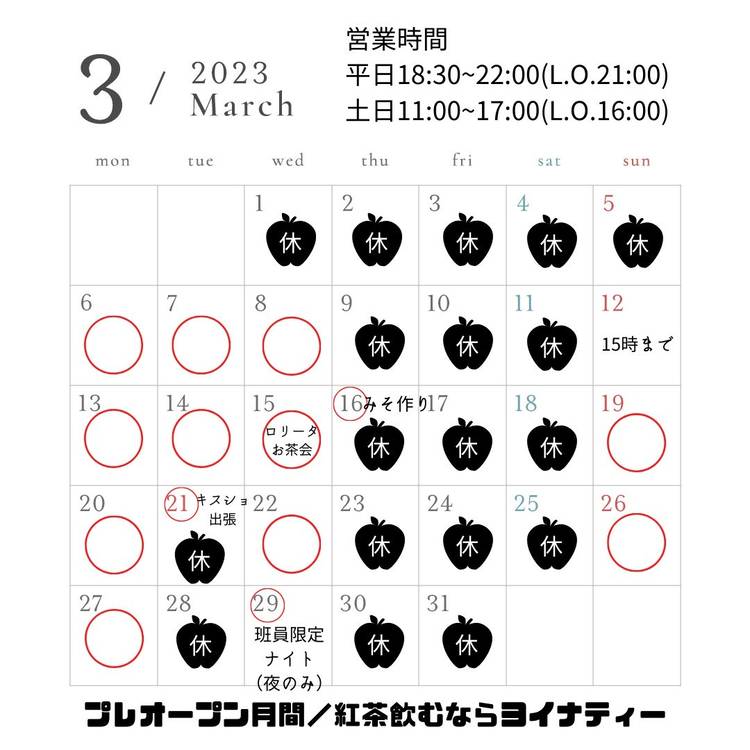 3 / 2023 March

営業時間
平日18:30~22:00(L.O.21:00)
土日11:00~17:00(L.O.16:00)

| mon | tue | wed | thu | fri | sat | sun |
|---|---|---|---|---|---|---|
| | | 1 休 | 2 休 | 3 休 | 4 休 | 5 休 |
| 6 | 7 | 8 | 9 休 | 10 休 | 11 休 | 12 15時まで |
| 13 | 14 | 15 ロリータお茶会 | 16 みそ作り 休 | 17 休 | 18 休 | 19 |
| 20 | 21 キスショ出張 休 | 22 | 23 休 | 24 休 | 25 休 | 26 |
| 27 | 28 休 | 29 班員限定ナイト(夜のみ) | 30 休 | 31 休 | | |

プレオープン月間／紅茶飲むならヨイナティー